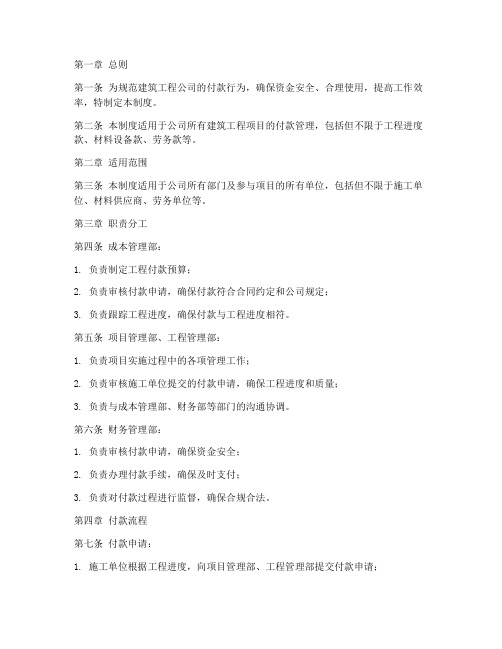 第一章 总则

第一条 为规范建筑工程公司的付款行为，确保资金安全、合理使用，提高工作效率，特制定本制度。

第二条 本制度适用于公司所有建筑工程项目的付款管理，包括但不限于工程进度款、材料设备款、劳务款等。

第二章 适用范围

第三条 本制度适用于公司所有部门及参与项目的所有单位，包括但不限于施工单位、材料供应商、劳务单位等。

第三章 职责分工

第四条 成本管理部：

1. 负责制定工程付款预算；

2. 负责审核付款申请，确保付款符合合同约定和公司规定；

3. 负责跟踪工程进度，确保付款与工程进度相符。

第五条 项目管理部、工程管理部：

1. 负责项目实施过程中的各项管理工作；

2. 负责审核施工单位提交的付款申请，确保工程进度和质量；

3. 负责与成本管理部、财务部等部门的沟通协调。

第六条 财务管理部：

1. 负责审核付款申请，确保资金安全；

2. 负责办理付款手续，确保及时支付；

3. 负责对付款过程进行监督，确保合规合法。

第四章 付款流程

第七条 付款申请：

1. 施工单位根据工程进度，向项目管理部、工程管理部提交付款申请；